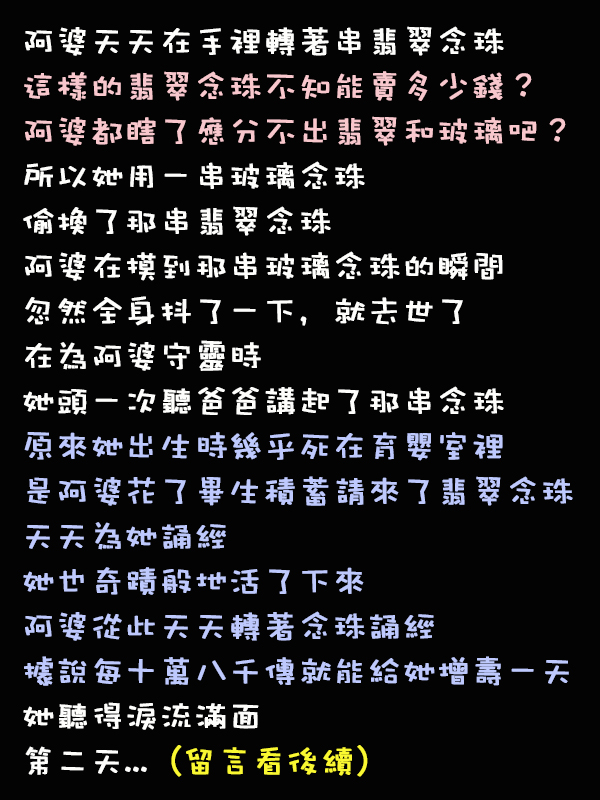 阿婆天天在手裡轉著串翡翠念珠
這樣的翡翠念珠不知能賣多少錢？
阿婆都瞎了應分不出翡翠和玻璃吧？
所以她用一串玻璃念珠
偷換了那串翡翠念珠
阿婆在摸到那串玻璃念珠的瞬間
忽然全身抖了一下，就去世了
在為阿婆守靈時
她頭一次聽爸爸講起了那串念珠
原來她出生時幾乎死在育嬰室裡
是阿婆花了畢生積蓄請來了翡翠念珠
天天為她誦經
她也奇蹟般地活了下來
阿婆從此天天轉著念珠誦經
據說每十萬八千傳就能給她增壽一天
她聽得淚流滿面
第二天...（留言看後續）